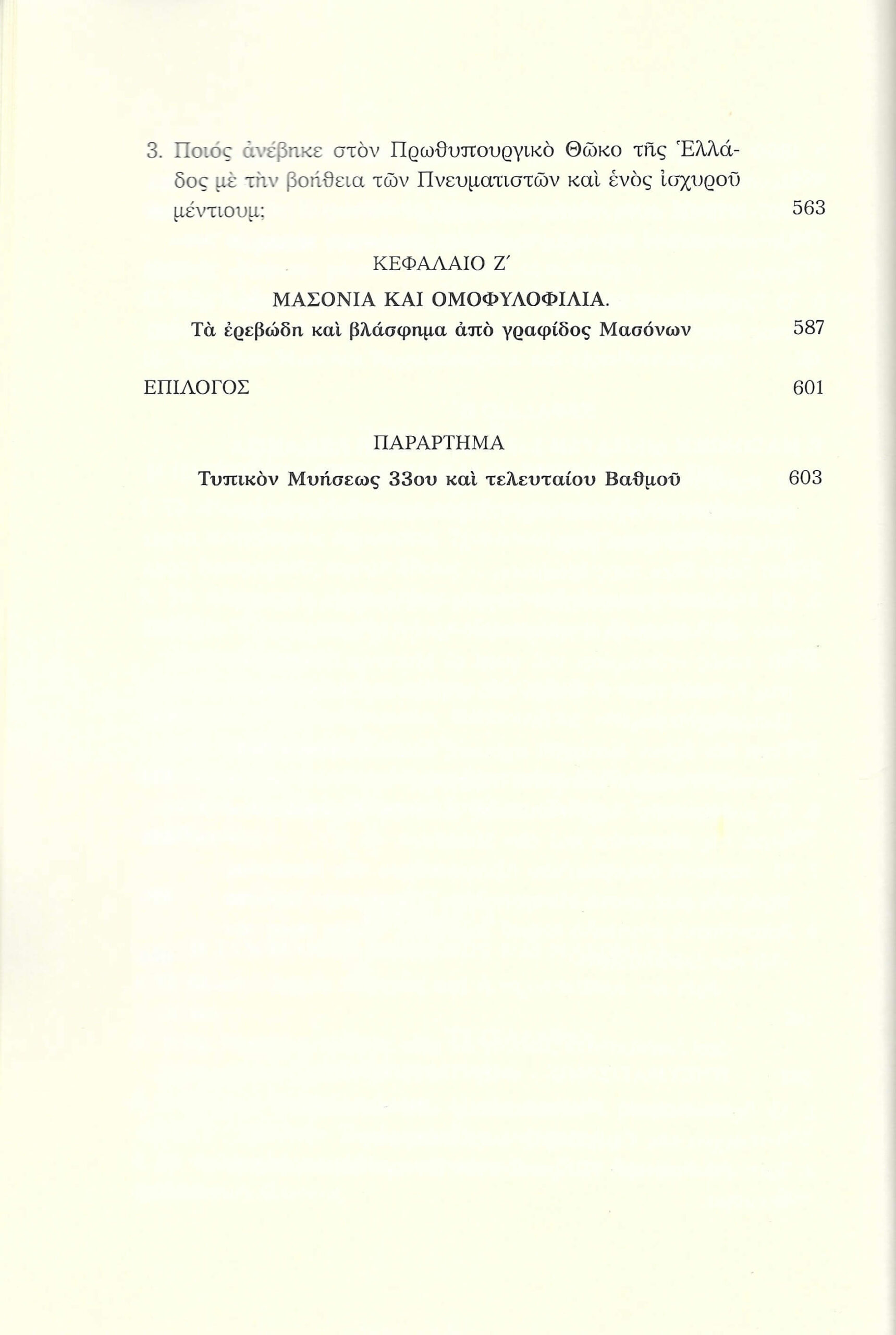 3. Ποιός ἀνέβηκε στὸν Πρωθυπουργικὸ Θῶκο τῆς Ἑλλάδος μὲ τὴν βοήθεια τῶν Πνευματιστῶν καὶ ἑνὸς ἰσχυροῦ μέντιουμ; 563

ΚΕΦΑΛΑΙΟ Ζ΄

ΜΑΣΟΝΙΑ ΚΑΙ ΟΜΟΦΥΛΟΦΙΛΙΑ.

Τὰ ἐρεβώδη καὶ βλάσφημα ἀπὸ γραφίδος Μασόνων 587

ΕΠΙΛΟΓΟΣ 601

ΠΑΡΑΡΤΗΜΑ

Τυπικὸν Μυήσεως 33ου καὶ τελευταίου Βαθμοῦ 603